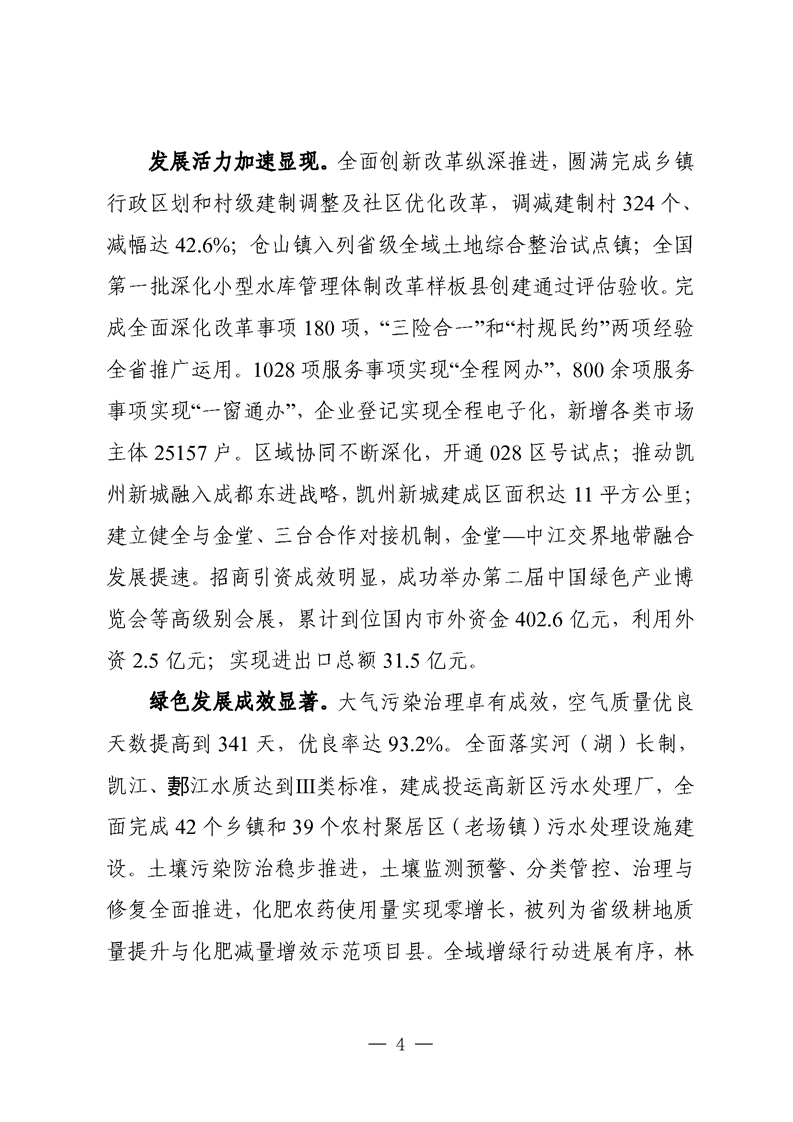 发展活力加速显现。全面创新改革纵深推进，圆满完成乡镇行政区划和村级建制调整及社区优化改革，调减建制村 324 个、减幅达 42.6%；仓山镇入列省级全域土地综合整治试点镇；全国第一批深化小型水库管理体制改革样板县创建通过评估验收。完成全面深化改革事项 180 项，“三险合一”和“村规民约”两项经验全省推广运用。1028 项服务事项实现“全程网办”，800 余项服务事项实现“一窗通办”，企业登记实现全程电子化，新增各类市场主体 25157 户。区域协同不断深化，开通 028 区号试点；推动凯州新城融入成都东进战略，凯州新城建成区面积达 11 平方公里；建立健全与金堂、三台合作对接机制，金堂—中江交界地带融合发展提速。招商引资成效明显，成功举办第二届中国绿色产业博览会等高级别会展，累计到位国内市外资金 402.6 亿元，利用外资 2.5 亿元；实现进出口总额 31.5 亿元。

绿色发展成效显著。大气污染治理卓有成效，空气质量优良天数提高到 341 天，优良率达 93.2%。全面落实河（湖）长制，凯江、郪江水质达到Ⅲ类标准，建成投运高新区污水处理厂，全面完成 42 个乡镇和 39 个农村聚居区（老场镇）污水处理设施建设。土壤污染防治稳步推进，土壤监测预警、分类管控、治理与修复全面推进，化肥农药使用量实现零增长，被列为省级耕地质量提升与化肥减量增效示范项目县。全域增绿行动进展有序，林

— 4 —